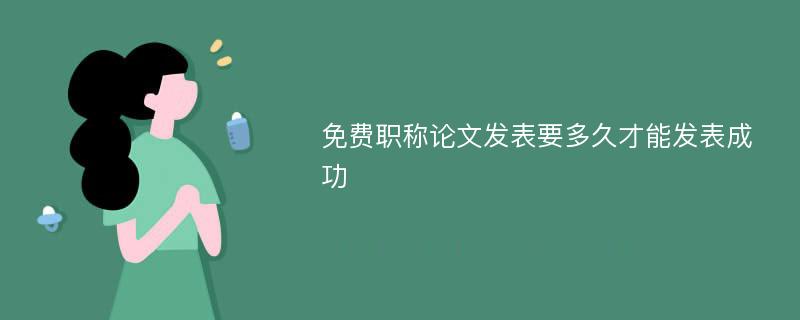 免费职称论文发表要多久才能发表成功